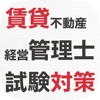 賃貸不動産
経営管理士
試験対策